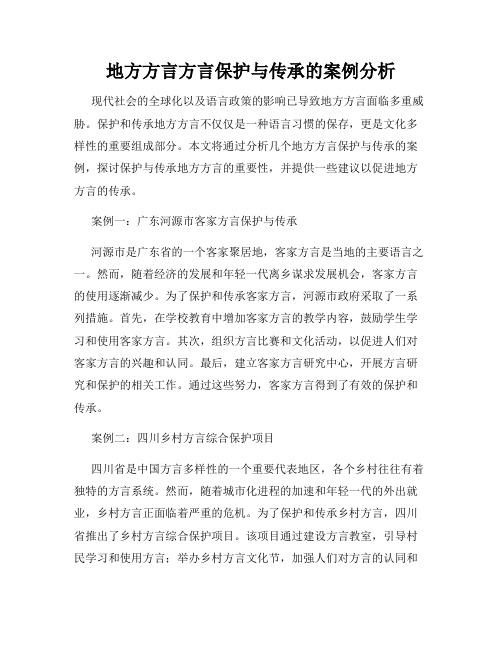 地方方言方言保护与传承的案例分析

现代社会的全球化以及语言政策的影响已导致地方方言面临多重威胁。保护和传承地方方言不仅仅是一种语言习惯的保存，更是文化多样性的重要组成部分。本文将通过分析几个地方方言保护与传承的案例，探讨保护与传承地方方言的重要性，并提供一些建议以促进地方方言的传承。

案例一：广东河源市客家方言保护与传承

河源市是广东省的一个客家聚居地，客家方言是当地的主要语言之一。然而，随着经济的发展和年轻一代离乡谋求发展机会，客家方言的使用逐渐减少。为了保护和传承客家方言，河源市政府采取了一系列措施。首先，在学校教育中增加客家方言的教学内容，鼓励学生学习和使用客家方言。其次，组织方言比赛和文化活动，以促进人们对客家方言的兴趣和认同。最后，建立客家方言研究中心，开展方言研究和保护的相关工作。通过这些努力，客家方言得到了有效的保护和传承。

案例二：四川乡村方言综合保护项目

四川省是中国方言多样性的一个重要代表地区，各个乡村往往有着独特的方言系统。然而，随着城市化进程的加速和年轻一代的外出就业，乡村方言正面临着严重的危机。为了保护和传承乡村方言，四川省推出了乡村方言综合保护项目。该项目通过建设方言教室，引导村民学习和使用方言；举办乡村方言文化节，加强人们对方言的认同和